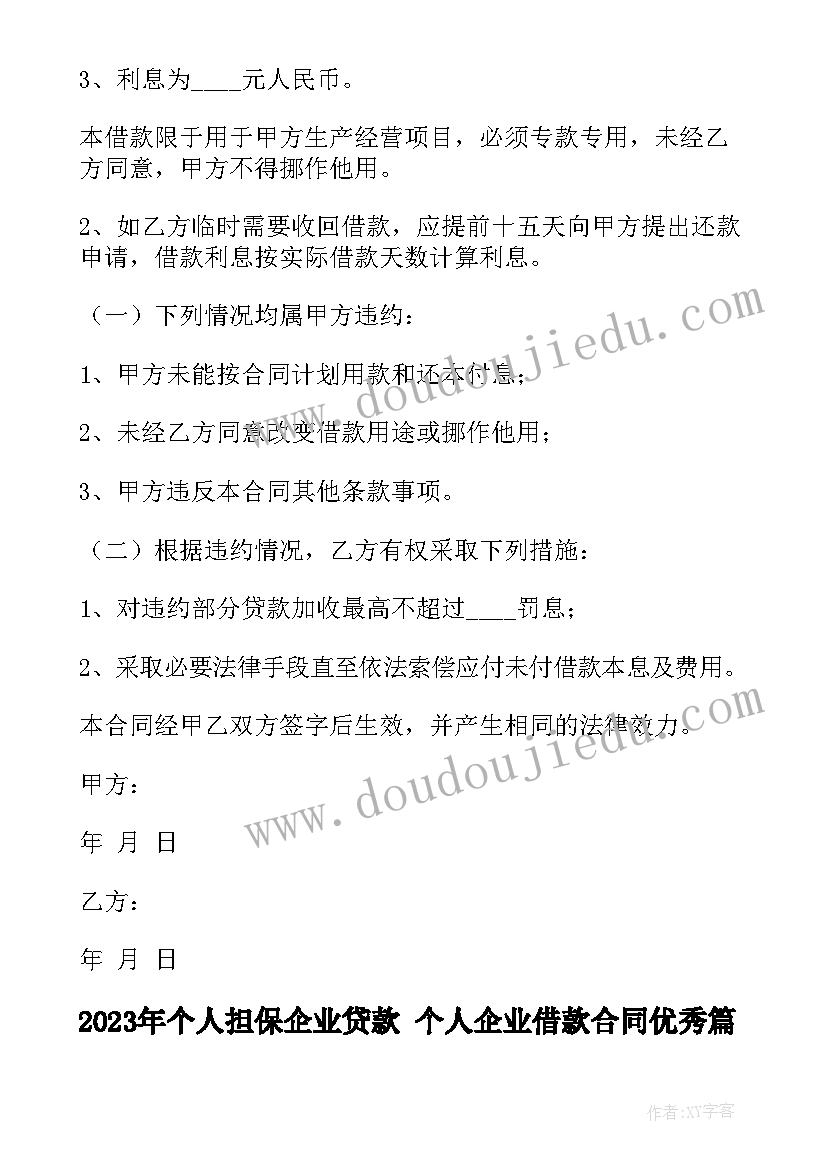 3、利息为____元人民币。

本借款限于用于甲方生产经营项目，必须专款专用，未经乙方同意，甲方不得挪作他用。

2、如乙方临时需要收回借款，应提前十五天向甲方提出还款申请，借款利息按实际借款天数计算利息。

（一）下列情况均属甲方违约：

1、甲方未能按合同计划用款和还本付息；

2、未经乙方同意改变借款用途或挪作他用；

3、甲方违反本合同其他条款事项。

（二）根据违约情况，乙方有权采取下列措施：

1、对违约部分贷款加收最高不超过____罚息；

2、采取必要法律手段直至依法索偿应付未付借款本息及费用。

本合同经甲乙双方签字后生效，并产生相同的法律效力。

甲方：

年 月 日

乙方：

年 月 日

2023年个人担保企业贷款 个人企业借款合同优秀篇

www.doudoujiedu.com

www.doudoujiedu.com

作者:XY字客